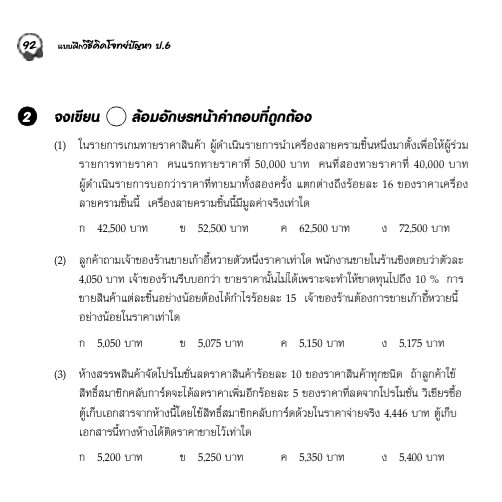 92 แบบฝึกวิธีคิดโจทย์ปัญหา ป.6

2 จงเขียน ◯ ล้อมอักษรหน้าคำตอบที่ถูกต้อง

(1) ในรายการเกมทายราคาสินค้า ผู้ดำเนินรายการนำเครื่องลายครามชิ้นหนึ่งมาตั้งเพื่อให้ผู้ร่วมรายการทายราคา คนแรกทายราคาที่ 50,000 บาท คนที่สองทายราคาที่ 40,000 บาท ผู้ดำเนินรายการบอกว่าราคาที่ทายมาทั้งสองครั้ง แตกต่างถึงร้อยละ 16 ของราคาเครื่องลายครามชิ้นนี้ เครื่องลายครามชิ้นนี้มีมูลค่าจริงเท่าใด

ก 42,500 บาท ข 52,500 บาท ค 62,500 บาท ง 72,500 บาท

(2) ลูกค้าถามเจ้าของร้านขายเก้าอี้หวายตัวหนึ่งราคาเท่าใด พนักงานขายในร้านชิงตอบว่าตัวละ 4,050 บาท เจ้าของร้านรีบบอกว่า ขายราคานั้นไม่ได้เพราะจะทำให้ขาดทุนไปถึง 10 % การขายสินค้าแต่ละชิ้นอย่างน้อยต้องได้กำไรร้อยละ 15 เจ้าของร้านต้องการขายเก้าอี้หวายนี้อย่างน้อยในราคาเท่าใด

ก 5,050 บาท ข 5,075 บาท ค 5,150 บาท ง 5,175 บาท

(3) ห้างสรรพสินค้าจัดโปรโมชั่นลดราคาสินค้าร้อยละ 10 ของราคาสินค้าทุกชนิด ถ้าลูกค้าใช้สิทธิ์สมาชิกคลับการ์ดจะได้ลดราคาเพิ่มอีกร้อยละ 5 ของราคาที่ลดจากโปรโมชั่น วิเชียรซื้อตู้เก็บเอกสารจากห้างนี้โดยใช้สิทธิ์สมาชิกคลับการ์ดด้วยในราคาจ่ายจริง 4,446 บาท ตู้เก็บเอกสารนี้ทางห้างได้ติดราคาขายไว้เท่าใด

ก 5,200 บาท ข 5,250 บาท ค 5,350 บาท ง 5,400 บาท